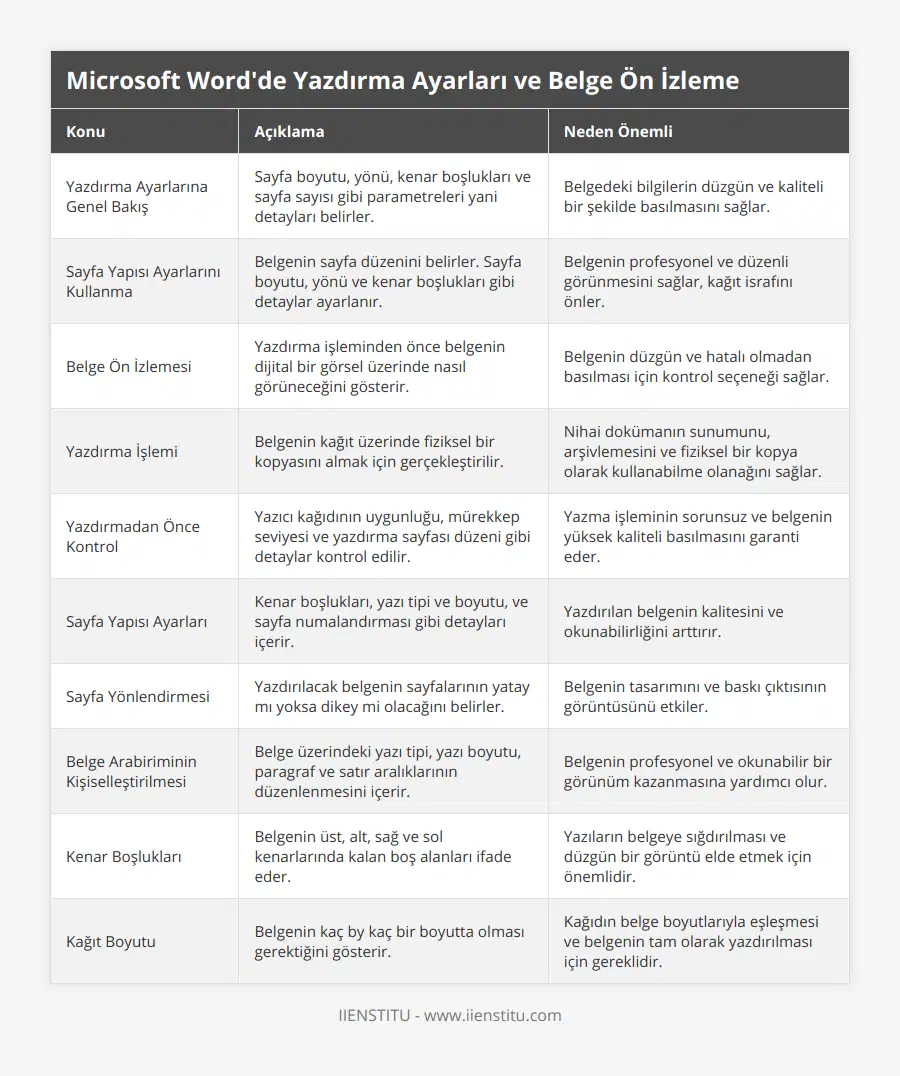 Microsoft Word'de Yazdırma Ayarları ve Belge Ön İzleme

| Konu | Açıklama | Neden Önemli |
|---|---|---|
| Yazdırma Ayarlarına Genel Bakış | Sayfa boyutu, yönü, kenar boşlukları ve sayfa sayısı gibi parametreleri yani detayları belirler. | Belgedeki bilgilerin düzgün ve kaliteli bir şekilde basılmasını sağlar. |
| Sayfa Yapısı Ayarlarını Kullanma | Belgenin sayfa düzenini belirler. Sayfa boyutu, yönü ve kenar boşlukları gibi detaylar ayarlanır. | Belgenin profesyonel ve düzenli görünmesini sağlar, kağıt israfını önler. |
| Belge Ön İzlemesi | Yazdırma işleminden önce belgenin dijital bir görsel üzerinde nasıl görüneceğini gösterir. | Belgenin düzgün ve hatalı olmadan basılması için kontrol seçeneği sağlar. |
| Yazdırma İşlemi | Belgenin kağıt üzerinde fiziksel bir kopyasını almak için gerçekleştirilir. | Nihai dokümanın sunumunu, arşivlemesini ve fiziksel bir kopya olarak kullanabilme olanağını sağlar. |
| Yazdırmadan Önce Kontrol | Yazıcı kağıdının uygunluğu, mürekkep seviyesi ve yazdırma sayfası düzeni gibi detaylar kontrol edilir. | Yazma işleminin sorunsuz ve belgenin yüksek kaliteli basılmasını garanti eder. |
| Sayfa Yapısı Ayarları | Kenar boşlukları, yazı tipi ve boyutu, ve sayfa numalandırması gibi detayları içerir. | Yazdırılan belgenin kalitesini ve okunabilirliğini arttırır. |
| Sayfa Yönlendirmesi | Yazdırılacak belgenin sayfalarının yatay mı yoksa dikey mi olacağını belirler. | Belgenin tasarımını ve baskı çıktısının görüntüsünü etkiler. |
| Belge Arabiriminin Kişiselleştirilmesi | Belge üzerindeki yazı tipi, yazı boyutu, paragraf ve satır aralıklarının düzenlenmesini içerir. | Belgenin profesyonel ve okunabilir bir görünüm kazanmasına yardımcı olur. |
| Kenar Boşlukları | Belgenin üst, alt, sağ ve sol kenarlarında kalan boş alanları ifade eder. | Yazıların belgeye sığdırılması ve düzgün bir görüntü elde etmek için önemlidir. |
| Kağıt Boyutu | Belgenin kaç by kaç bir boyutta olması gerektiğini gösterir. | Kağıdın belge boyutlarıyla eşleşmesi ve belgenin tam olarak yazdırılması için gereklidir. |

IIENSTITU - www.iienstitu.com